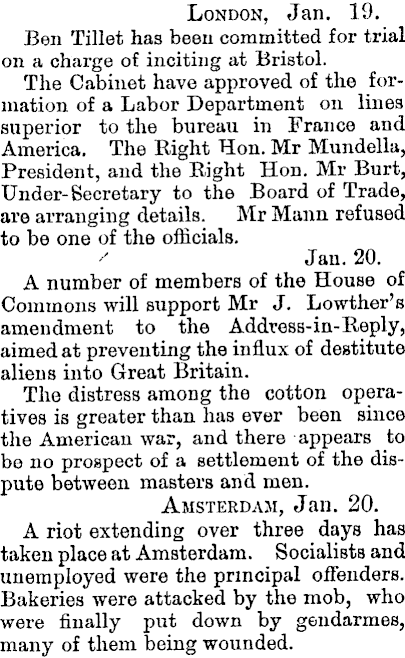 London, Jan. 19.

Ben Tillet has been committed for trial on a charge of inciting at Bristol.

The Cabinet have approved of the formation of a Labor Department on lines superior to the bureau in France and America. The Right Hon. Mr Mundella, President, and the Right Hon. Mr Burt, Under-Secretary to the Board of Trade, are arranging details. Mr Mann refused to be one of the officials.

Jan. 20.

A number of members of the House of Commons will support Mr J. Lowther's amendment to the Address-in-Reply, aimed at preventing the influx of destitute aliens into Great Britain.

The distress among the cotton operatives is greater than has ever been since the American war, and there appears to be no prospect of a settlement of the dispute between masters and men.

Amsterdam, Jan. 20.

A riot extending over three days has taken place at Amsterdam. Socialists and unemployed were the principal offenders. Bakeries were attacked by the mob, who were finally put down by gendarmes, many of them being wounded.